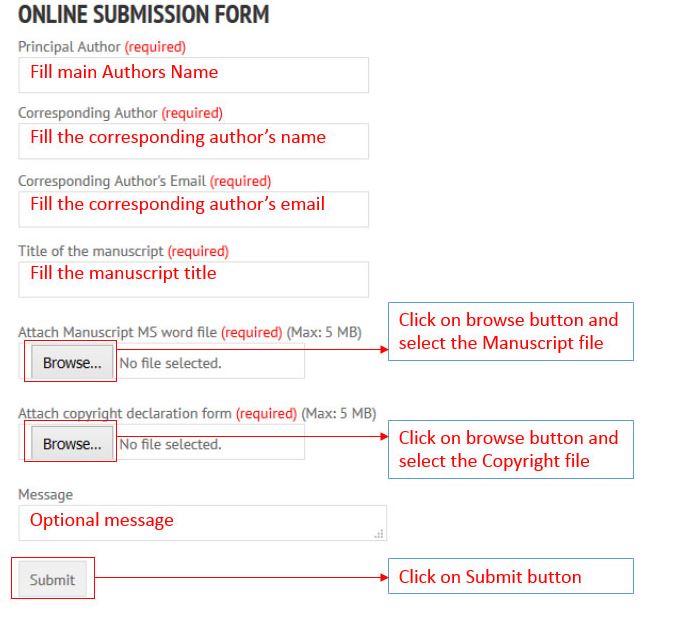 ONLINE SUBMISSION FORM

Principal Author (required)

Fill main Authors Name

Corresponding Author (required)

Fill the corresponding author's name

Corresponding Author's Email (required)

Fill the corresponding author's email

Title of the manuscript (required)

Fill the manuscript title

Attach Manuscript MS word file (required) (Max: 5 MB)

Browse... No file selected.

Click on browse button and select the Manuscript file

Attach copyright declaration form (required) (Max: 5 MB)

Browse... No file selected.

Click on browse button and select the Copyright file

Message

Optional message

Submit

Click on Submit button